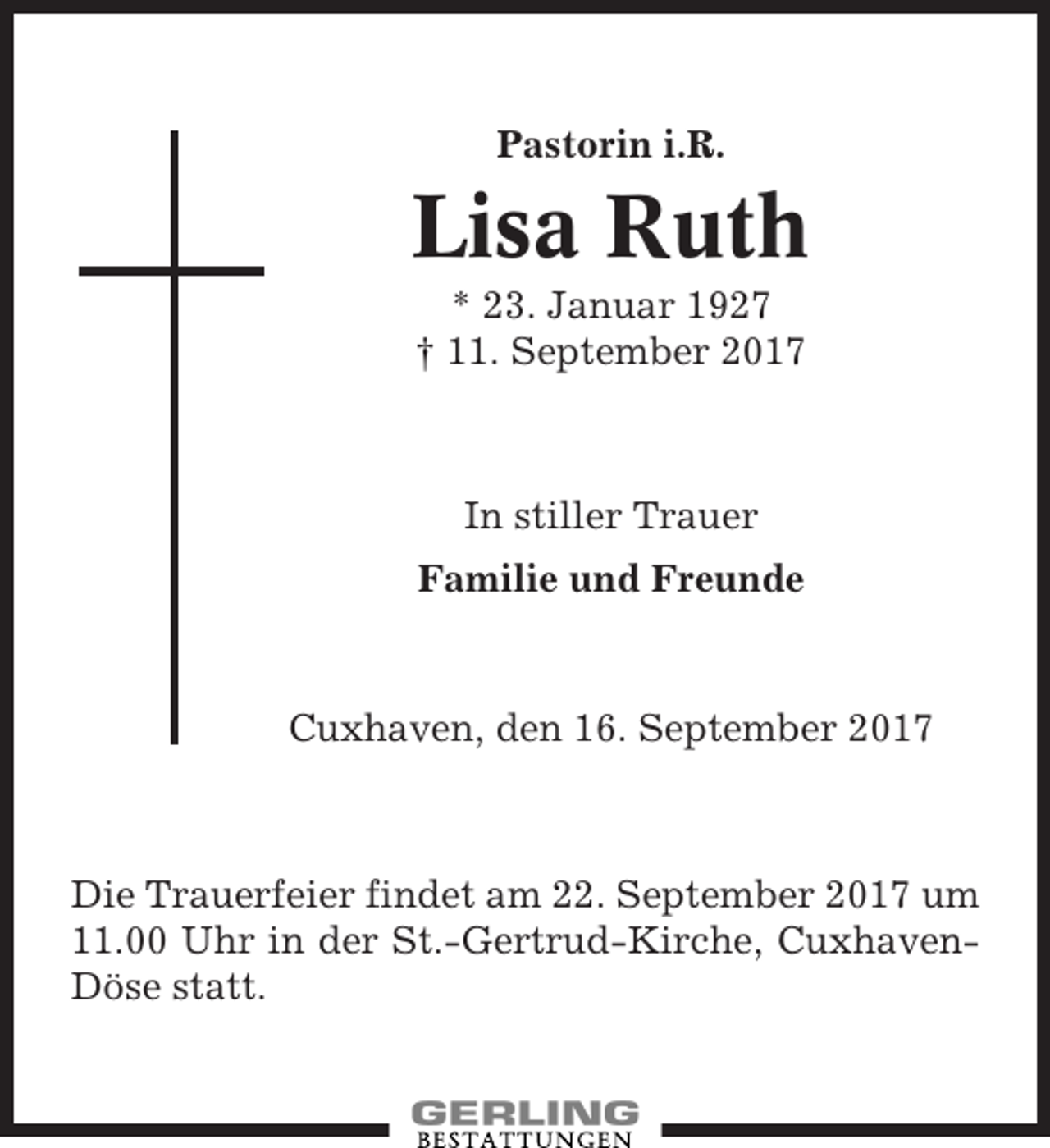 Pastorin i.R.
Lisa Ruth
* 23. Januar 1927
† 11. September 2017

In stiller Trauer
Familie und Freunde

Cuxhaven, den 16. September 2017

Die Trauerfeier findet am 22. September 2017 um 11.00 Uhr in der St.-Gertrud-Kirche, Cuxhaven-Döse statt.

GERLING
BESTATTUNGEN